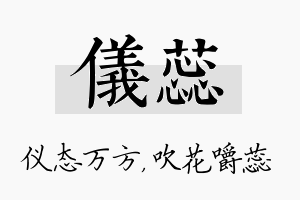 儀蕊

仪态万方，吹花嚼蕊